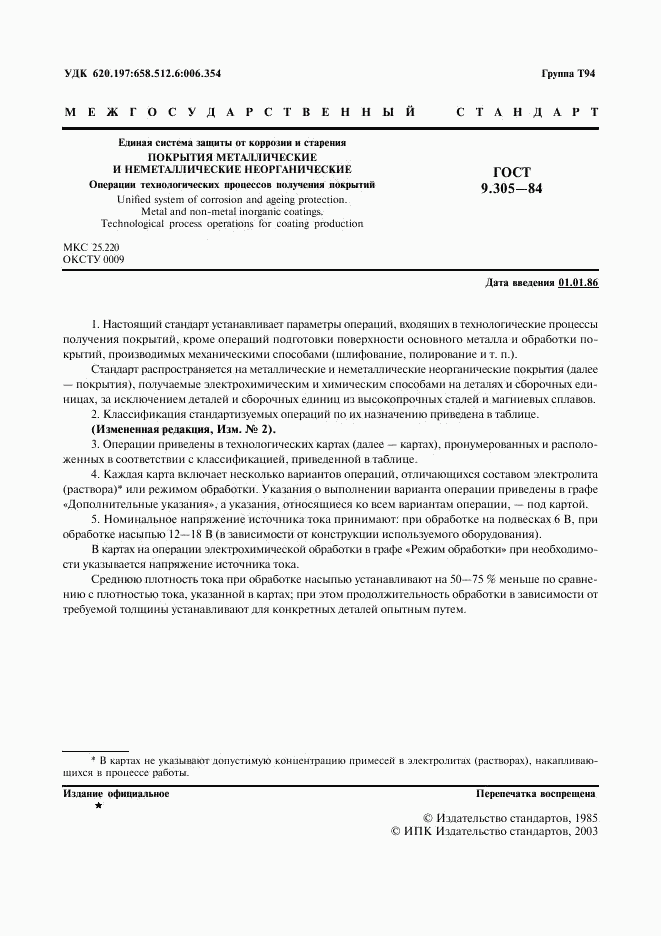 УДК 620.197:658.512.6:006.354

Группа Т94

МЕЖГОСУДАРСТВЕННЫЙ СТАНДАРТ

Единая система защиты от коррозии и старения
ПОКРЫТИЯ МЕТАЛЛИЧЕСКИЕ И НЕМЕТАЛЛИЧЕСКИЕ НЕОРГАНИЧЕСКИЕ
Операции технологических процессов получения покрытий
Unified system of corrosion and ageing protection. Metal and non-metal inorganic coatings. Technological process operations for coating production

ГОСТ 9.305—84

МКС 25.220
ОКСТУ 0009

Дата введения 01.01.86

1. Настоящий стандарт устанавливает параметры операций, входящих в технологические процессы получения покрытий, кроме операций подготовки поверхности основного металла и обработки покрытий, производимых механическими способами (шлифование, полирование и т. п.).

Стандарт распространяется на металлические и неметаллические неорганические покрытия (далее — покрытия), получаемые электрохимическим и химическим способами на деталях и сборочных единицах, за исключением деталей и сборочных единиц из высокопрочных сталей и магниевых сплавов.

2. Классификация стандартизуемых операций по их назначению приведена в таблице.

(Измененная редакция, Изм. № 2).

3. Операции приведены в технологических картах (далее — картах), пронумерованных и расположенных в соответствии с классификацией, приведенной в таблице.

4. Каждая карта включает несколько вариантов операций, отличающихся составом электролита (раствора)* или режимом обработки. Указания о выполнении варианта операции приведены в графе «Дополнительные указания», а указания, относящиеся ко всем вариантам операции, — под картой.

5. Номинальное напряжение источника тока принимают: при обработке на подвесках 6 В, при обработке насыпью 12—18 В (в зависимости от конструкции используемого оборудования).

В картах на операции электрохимической обработки в графе «Режим обработки» при необходимости указывается напряжение источника тока.

Среднюю плотность тока при обработке насыпью устанавливают на 50—75 % меньше по сравнению с плотностью тока, указанной в картах; при этом продолжительность обработки в зависимости от требуемой толщины устанавливают для конкретных деталей опытным путем.

* В картах не указывают допустимую концентрацию примесей в электролитах (растворах), накапливающихся в процессе работы.

Издание официальное
★

Перепечатка воспрещена

© Издательство стандартов, 1985
© ИПК Издательство стандартов, 2003